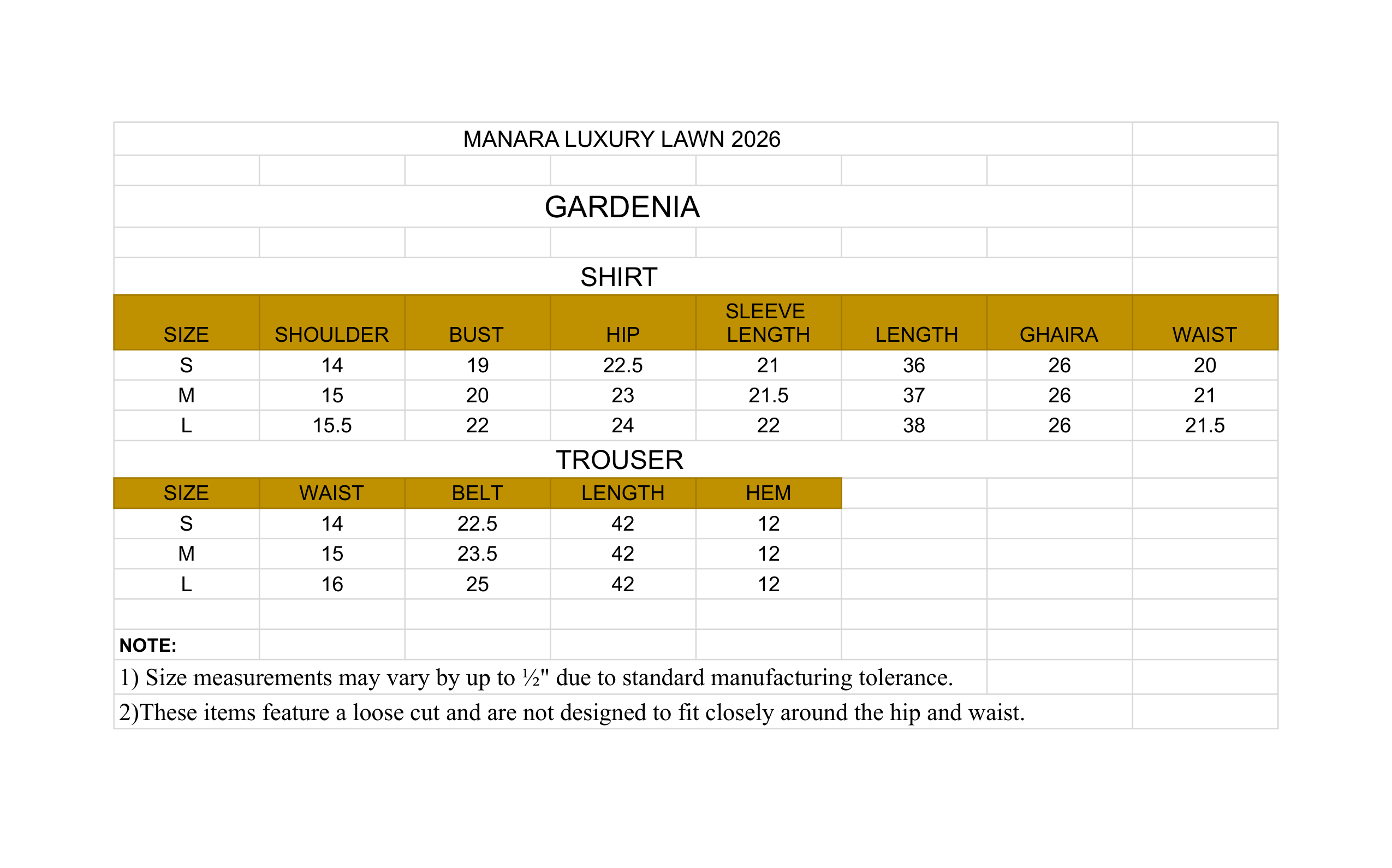 MANARA LUXURY LAWN 2026

GARDENIA

SHIRT

| SIZE | SHOULDER | BUST | HIP | SLEEVE LENGTH | LENGTH | GHAIRA | WAIST |
|---|---|---|---|---|---|---|---|
| S | 14 | 19 | 22.5 | 21 | 36 | 26 | 20 |
| M | 15 | 20 | 23 | 21.5 | 37 | 26 | 21 |
| L | 15.5 | 22 | 24 | 22 | 38 | 26 | 21.5 |

TROUSER

| SIZE | WAIST | BELT | LENGTH | HEM |
|---|---|---|---|---|
| S | 14 | 22.5 | 42 | 12 |
| M | 15 | 23.5 | 42 | 12 |
| L | 16 | 25 | 42 | 12 |

NOTE:

1) Size measurements may vary by up to ½" due to standard manufacturing tolerance.

2)These items feature a loose cut and are not designed to fit closely around the hip and waist.